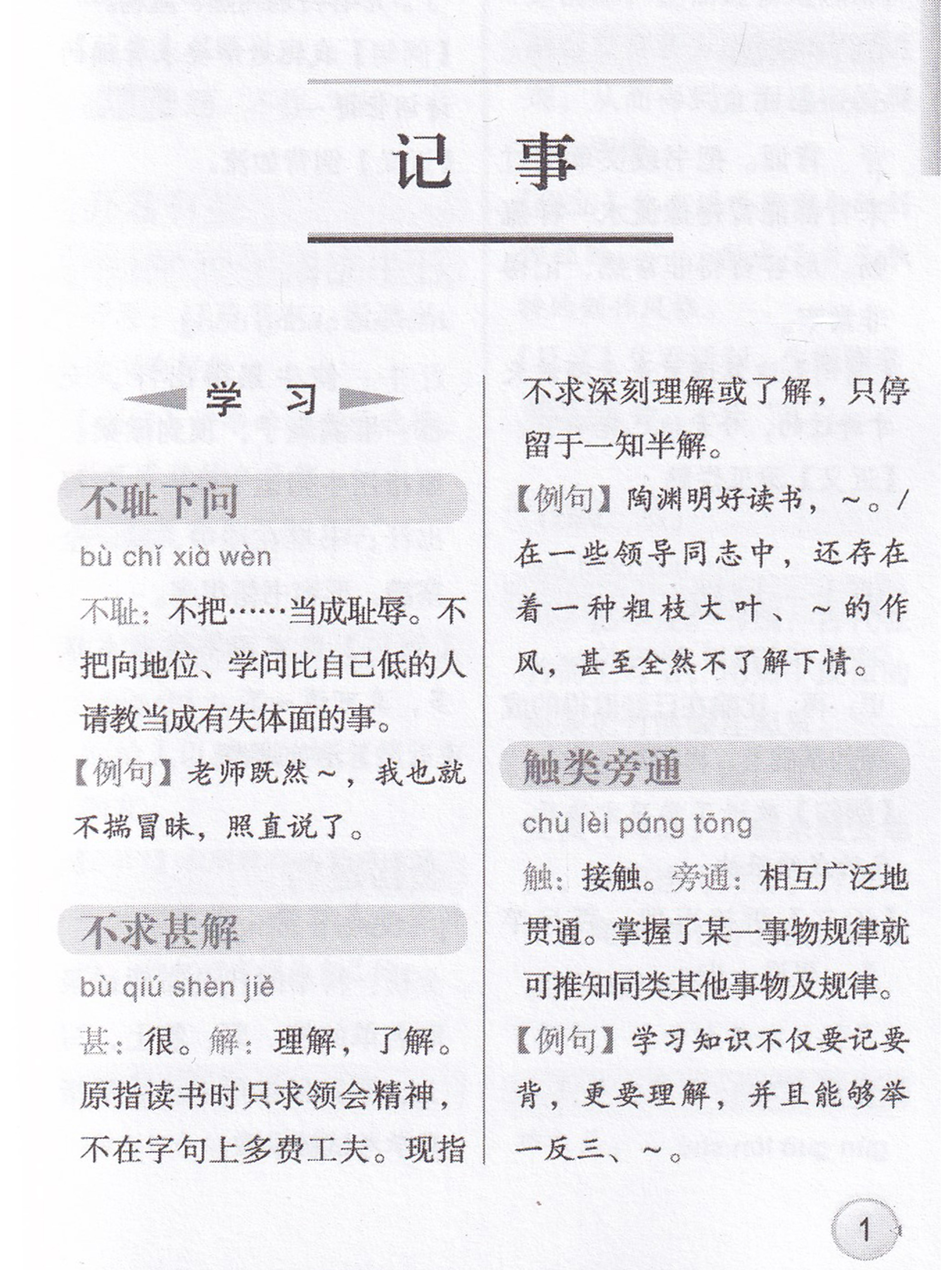 记　事

学　习

不耻下问

bù chǐ xià wèn

不耻：不把……当成耻辱。不把向地位、学问比自己低的人请教当成有失体面的事。

【例句】老师既然~，我也就不揣冒昧，照直说了。

不求甚解

bù qiú shèn jiě

甚：很。解：理解，了解。原指读书时只求领会精神，不在字句上多费工夫。现指不求深刻理解或了解，只停留于一知半解。

【例句】陶渊明好读书，~。/在一些领导同志中，还存在着一种粗枝大叶、~的作风，甚至全然不了解下情。

触类旁通

chù lèi páng tōng

触：接触。旁通：相互广泛地贯通。掌握了某一事物规律就可推知同类其他事物及规律。

【例句】学习知识不仅要记要背，更要理解，并且能够举一反三、~。

1